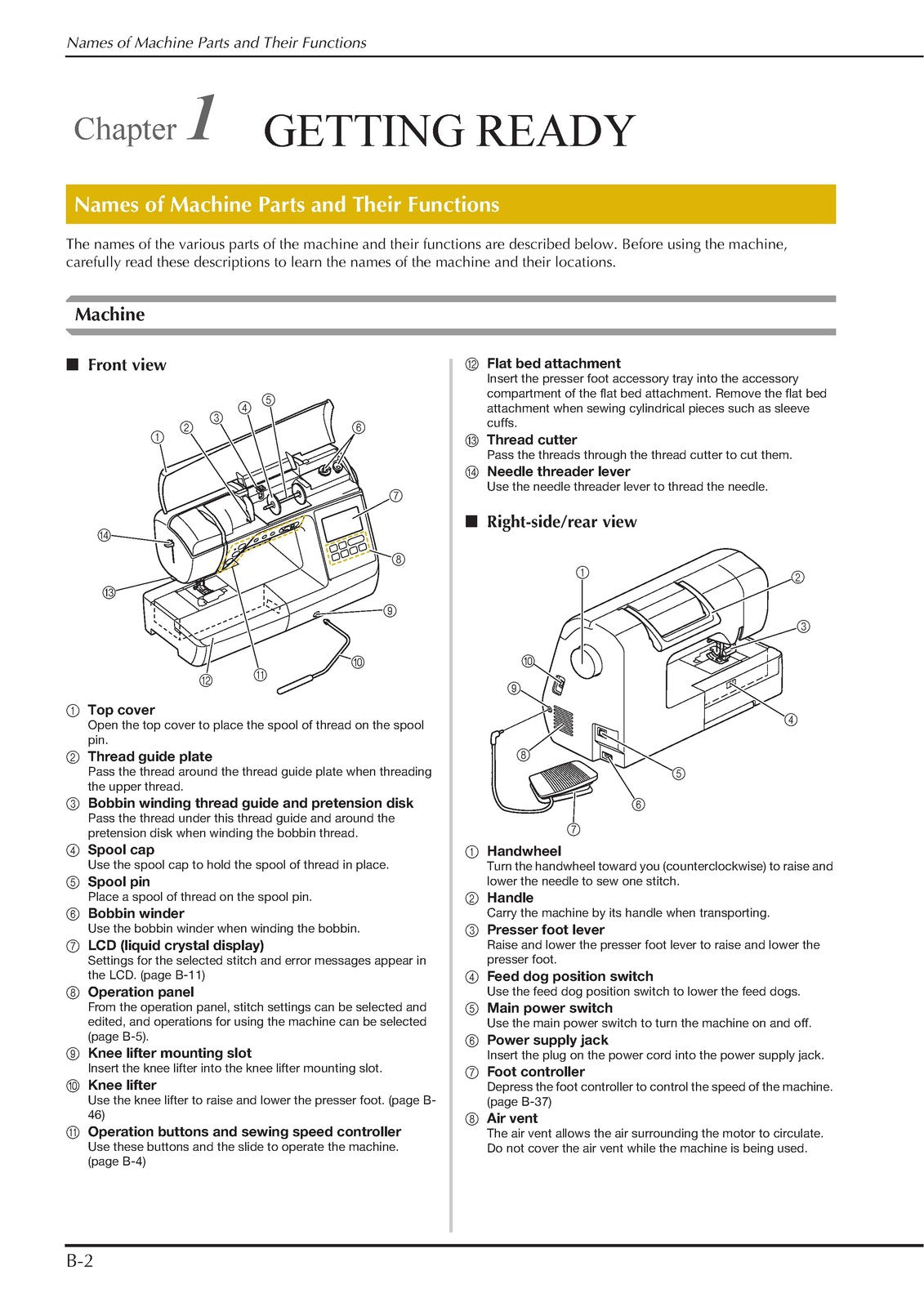 Names of Machine Parts and Their Functions

Chapter 1 GETTING READY

Names of Machine Parts and Their Functions

The names of the various parts of the machine and their functions are described below. Before using the machine, carefully read these descriptions to learn the names of the machine and their locations.

Machine

■ Front view

① ② ③ ④ ⑤ ⑥ ⑦ ⑧ ⑨ ⑩ ⑪ ⑫ ⑬ ⑭

① Top cover
Open the top cover to place the spool of thread on the spool pin.
② Thread guide plate
Pass the thread around the thread guide plate when threading the upper thread.
③ Bobbin winding thread guide and pretension disk
Pass the thread under this thread guide and around the pretension disk when winding the bobbin thread.
④ Spool cap
Use the spool cap to hold the spool of thread in place.
⑤ Spool pin
Place a spool of thread on the spool pin.
⑥ Bobbin winder
Use the bobbin winder when winding the bobbin.
⑦ LCD (liquid crystal display)
Settings for the selected stitch and error messages appear in the LCD. (page B-11)
⑧ Operation panel
From the operation panel, stitch settings can be selected and edited, and operations for using the machine can be selected (page B-5).
⑨ Knee lifter mounting slot
Insert the knee lifter into the knee lifter mounting slot.
⑩ Knee lifter
Use the knee lifter to raise and lower the presser foot. (page B-46)
⑪ Operation buttons and sewing speed controller
Use these buttons and the slide to operate the machine. (page B-4)
⑫ Flat bed attachment
Insert the presser foot accessory tray into the accessory compartment of the flat bed attachment. Remove the flat bed attachment when sewing cylindrical pieces such as sleeve cuffs.
⑬ Thread cutter
Pass the threads through the thread cutter to cut them.
⑭ Needle threader lever
Use the needle threader lever to thread the needle.

■ Right-side/rear view

① ② ③ ④ ⑤ ⑥ ⑦ ⑧ ⑨ ⑩

① Handwheel
Turn the handwheel toward you (counterclockwise) to raise and lower the needle to sew one stitch.
② Handle
Carry the machine by its handle when transporting.
③ Presser foot lever
Raise and lower the presser foot lever to raise and lower the presser foot.
④ Feed dog position switch
Use the feed dog position switch to lower the feed dogs.
⑤ Main power switch
Use the main power switch to turn the machine on and off.
⑥ Power supply jack
Insert the plug on the power cord into the power supply jack.
⑦ Foot controller
Depress the foot controller to control the speed of the machine. (page B-37)
⑧ Air vent
The air vent allows the air surrounding the motor to circulate. Do not cover the air vent while the machine is being used.

B-2